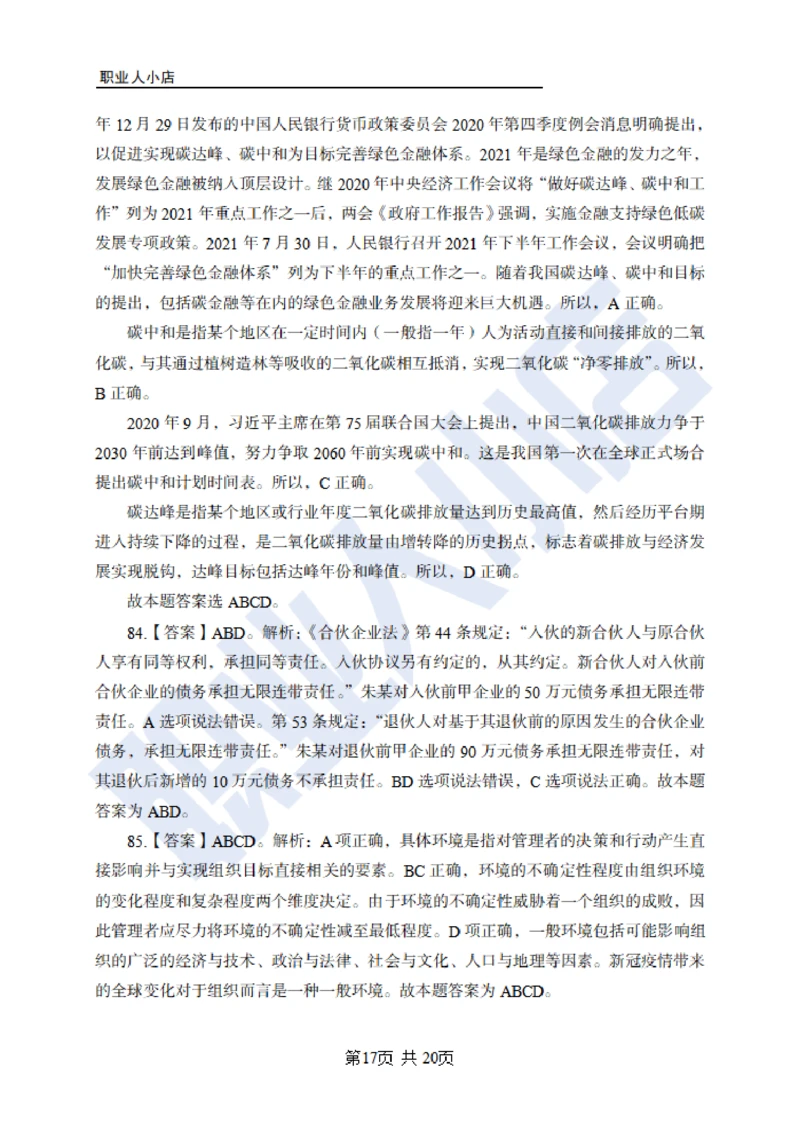 职业人小店

年 12 月 29 日发布的中国人民银行货币政策委员会 2020 年第四季度例会消息明确提出，以促进实现碳达峰、碳中和为目标完善绿色金融体系。2021 年是绿色金融的发力之年，发展绿色金融被纳入顶层设计。继 2020 年中央经济工作会议将“做好碳达峰、碳中和工作”列为 2021 年重点工作之一后，两会《政府工作报告》强调，实施金融支持绿色低碳发展专项政策。2021 年 7 月 30 日，人民银行召开 2021 年下半年工作会议，会议明确把“加快完善绿色金融体系”列为下半年的重点工作之一。随着我国碳达峰、碳中和目标的提出，包括碳金融等在内的绿色金融业务发展将迎来巨大机遇。所以，A 正确。

碳中和是指某个地区在一定时间内（一般指一年）人为活动直接和间接排放的二氧化碳，与其通过植树造林等吸收的二氧化碳相互抵消，实现二氧化碳“净零排放”。所以，B 正确。

2020 年 9 月，习近平主席在第 75 届联合国大会上提出，中国二氧化碳排放力争于 2030 年前达到峰值，努力争取 2060 年前实现碳中和。这是我国第一次在全球正式场合提出碳中和计划时间表。所以，C 正确。

碳达峰是指某个地区或行业年度二氧化碳排放量达到历史最高值，然后经历平台期进入持续下降的过程，是二氧化碳排放量由增转降的历史拐点，标志着碳排放与经济发展实现脱钩，达峰目标包括达峰年份和峰值。所以，D 正确。

故本题答案选 ABCD。

84.【答案】ABD。解析：《合伙企业法》第 44 条规定：“入伙的新合伙人与原合伙人享有同等权利，承担同等责任。入伙协议另有约定的，从其约定。新合伙人对入伙前合伙企业的债务承担无限连带责任。”朱某对入伙前甲企业的 50 万元债务承担无限连带责任。A 选项说法错误。第 53 条规定：“退伙人对基于其退伙前的原因发生的合伙企业债务，承担无限连带责任。”朱某对退伙前甲企业的 90 万元债务承担无限连带责任，对其退伙后新增的 10 万元债务不承担责任。BD 选项说法错误，C 选项说法正确。故本题答案为 ABD。

85.【答案】ABCD。解析：A 项正确，具体环境是指对管理者的决策和行动产生直接影响并与实现组织目标直接相关的要素。BC 正确，环境的不确定性程度由组织环境的变化程度和复杂程度两个维度决定。由于环境的不确定性威胁着一个组织的成败，因此管理者应尽力将环境的不确定性减至最低程度。D 项正确，一般环境包括可能影响组织的广泛的经济与技术、政治与法律、社会与文化、人口与地理等因素。新冠疫情带来的全球变化对于组织而言是一种一般环境。故本题答案为 ABCD。

第17页 共 20页